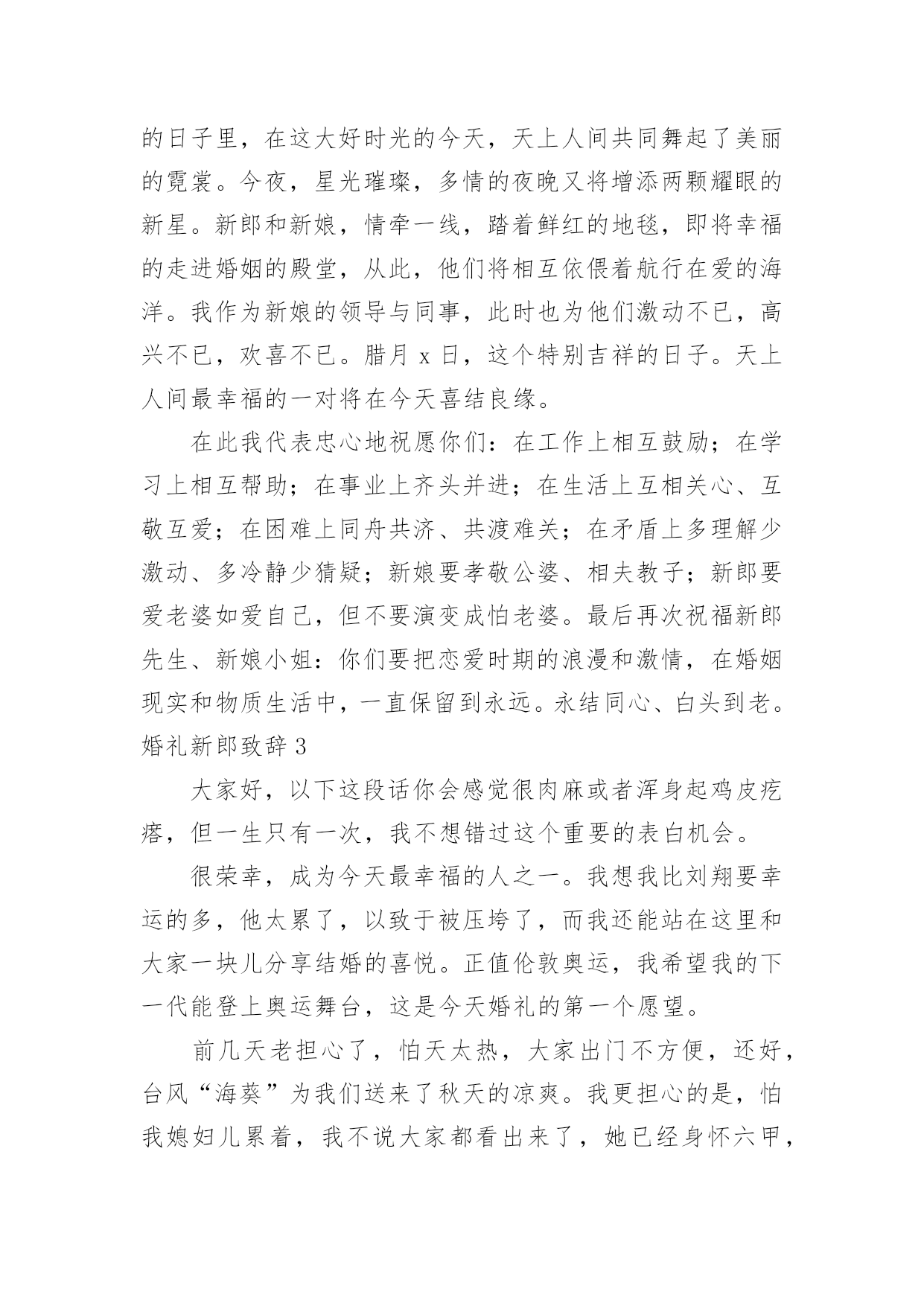 的日子里，在这大好时光的今天，天上人间共同舞起了美丽的霓裳。今夜，星光璀璨，多情的夜晚又将增添两颗耀眼的新星。新郎和新娘，情牵一线，踏着鲜红的地毯，即将幸福的走进婚姻的殿堂，从此，他们将相互依偎着航行在爱的海洋。我作为新娘的领导与同事，此时也为他们激动不已，高兴不已，欢喜不已。腊月 x 日，这个特别吉祥的日子。天上人间最幸福的一对将在今天喜结良缘。

在此我代表忠心地祝愿你们：在工作上相互鼓励；在学习上相互帮助；在事业上齐头并进；在生活上互相关心、互敬互爱；在困难上同舟共济、共渡难关；在矛盾上多理解少激动、多冷静少猜疑；新娘要孝敬公婆、相夫教子；新郎要爱老婆如爱自己，但不要演变成怕老婆。最后再次祝福新郎先生、新娘小姐：你们要把恋爱时期的浪漫和激情，在婚姻现实和物质生活中，一直保留到永远。永结同心、白头到老。

婚礼新郎致辞 3

大家好，以下这段话你会感觉很肉麻或者浑身起鸡皮疙瘩，但一生只有一次，我不想错过这个重要的表白机会。

很荣幸，成为今天最幸福的人之一。我想我比刘翔要幸运的多，他太累了，以致于被压垮了，而我还能站在这里和大家一块儿分享结婚的喜悦。正值伦敦奥运，我希望我的下一代能登上奥运舞台，这是今天婚礼的第一个愿望。

前几天老担心了，怕天太热，大家出门不方便，还好，台风“海葵”为我们送来了秋天的凉爽。我更担心的是，怕我媳妇儿累着，我不说大家都看出来了，她已经身怀六甲，